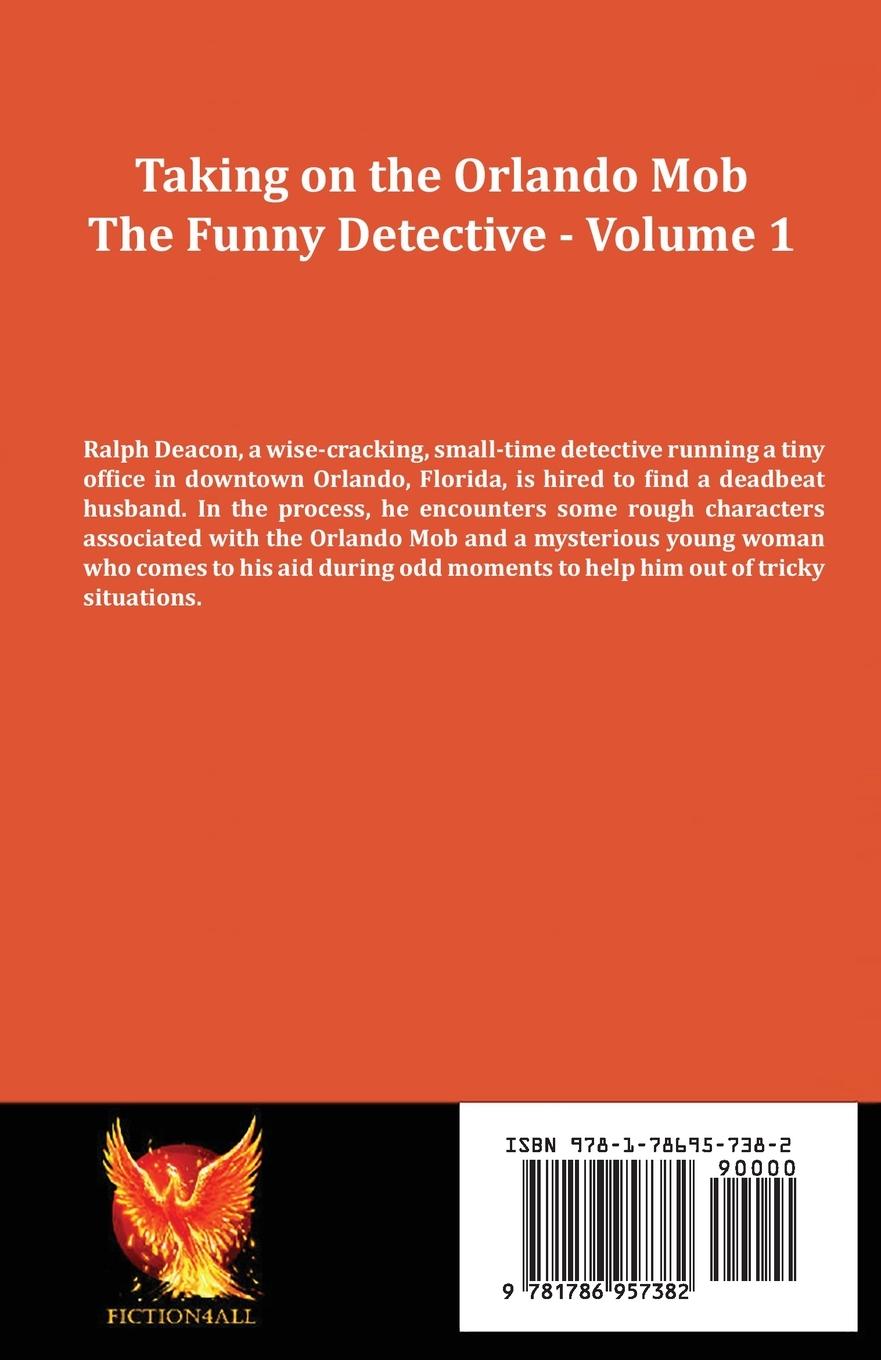 Taking on the Orlando Mob
The Funny Detective - Volume 1

Ralph Deacon, a wise-cracking, small-time detective running a tiny office in downtown Orlando, Florida, is hired to find a deadbeat husband. In the process, he encounters some rough characters associated with the Orlando Mob and a mysterious young woman who comes to his aid during odd moments to help him out of tricky situations.

FICTION4ALL

ISBN 978-1-78695-738-2
90000
9 781786 957382